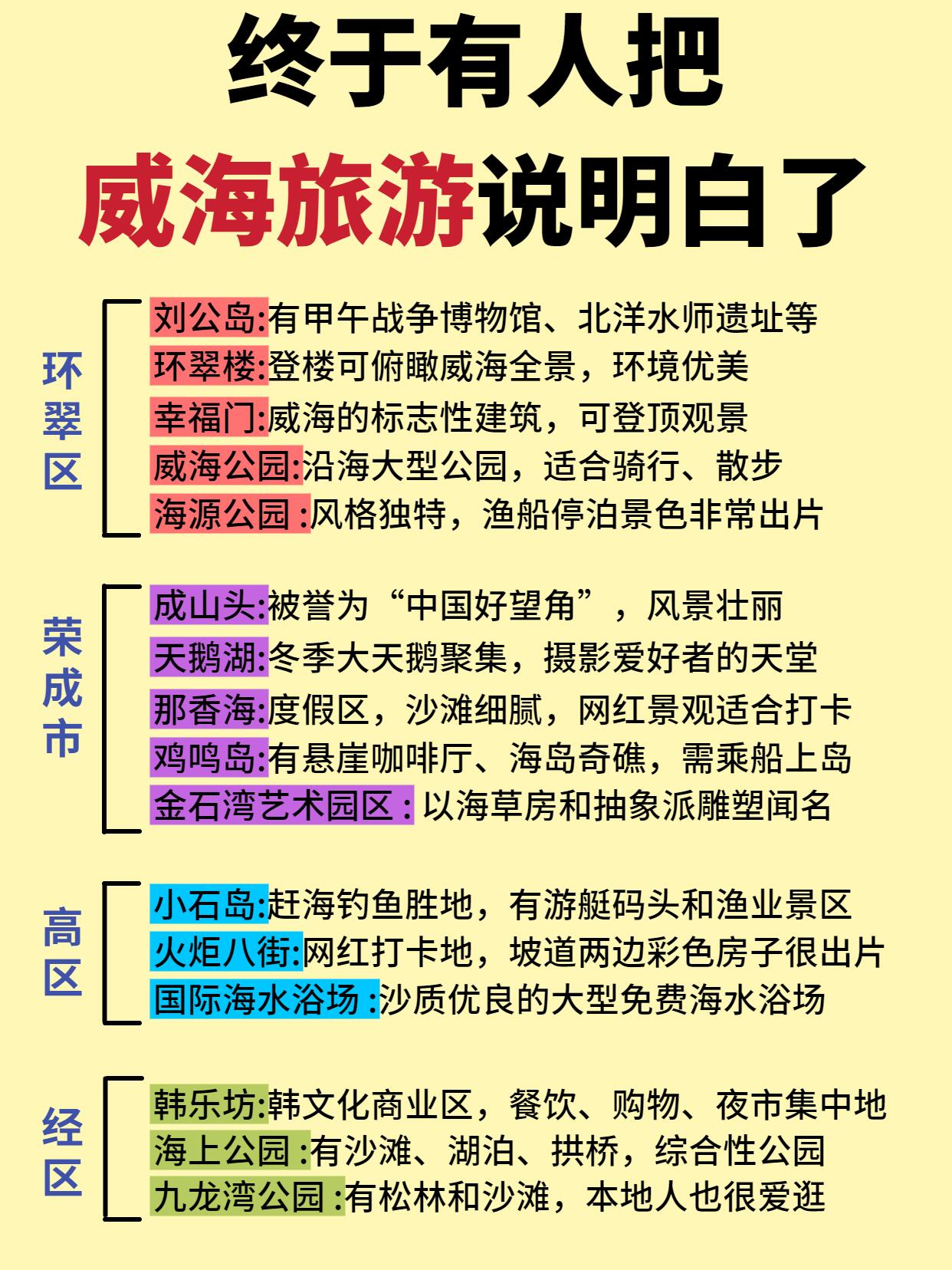 终于有人把
威海旅游说明白了

环翠区
刘公岛:有甲午战争博物馆、北洋水师遗址等
环翠楼:登楼可俯瞰威海全景，环境优美
幸福门:威海的标志性建筑，可登顶观景
威海公园:沿海大型公园，适合骑行、散步
海源公园 :风格独特，渔船停泊景色非常出片

荣成市
成山头:被誉为“中国好望角”，风景壮丽
天鹅湖:冬季大天鹅聚集，摄影爱好者的天堂
那香海:度假区，沙滩细腻，网红景观适合打卡
鸡鸣岛:有悬崖咖啡厅、海岛奇礁，需乘船上岛
金石湾艺术园区 : 以海草房和抽象派雕塑闻名

高区
小石岛:赶海钓鱼胜地，有游艇码头和渔业景区
火炬八街:网红打卡地，坡道两边彩色房子很出片
国际海水浴场 :沙质优良的大型免费海水浴场

经区
韩乐坊:韩文化商业区，餐饮、购物、夜市集中地
海上公园 :有沙滩、湖泊、拱桥，综合性公园
九龙湾公园 :有松林和沙滩，本地人也很爱逛